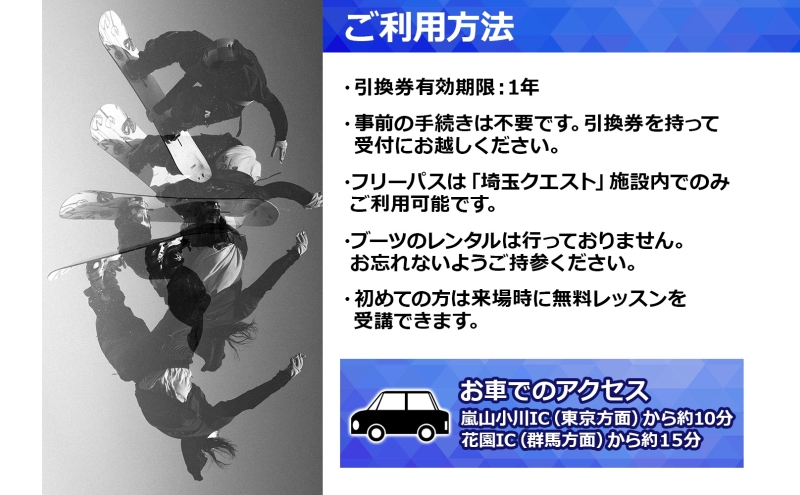 ご利用方法

・引換券有効期限：1年

・事前の手続きは不要です。引換券を持って受付にお越しください。

・フリーパスは「埼玉クエスト」施設内でのみご利用可能です。

・ブーツのレンタルは行っておりません。お忘れないようご持参ください。

・初めての方は来場時に無料レッスンを受講できます。

お車でのアクセス
嵐山小川IC（東京方面）から約10分
花園IC（群馬方面）から約15分